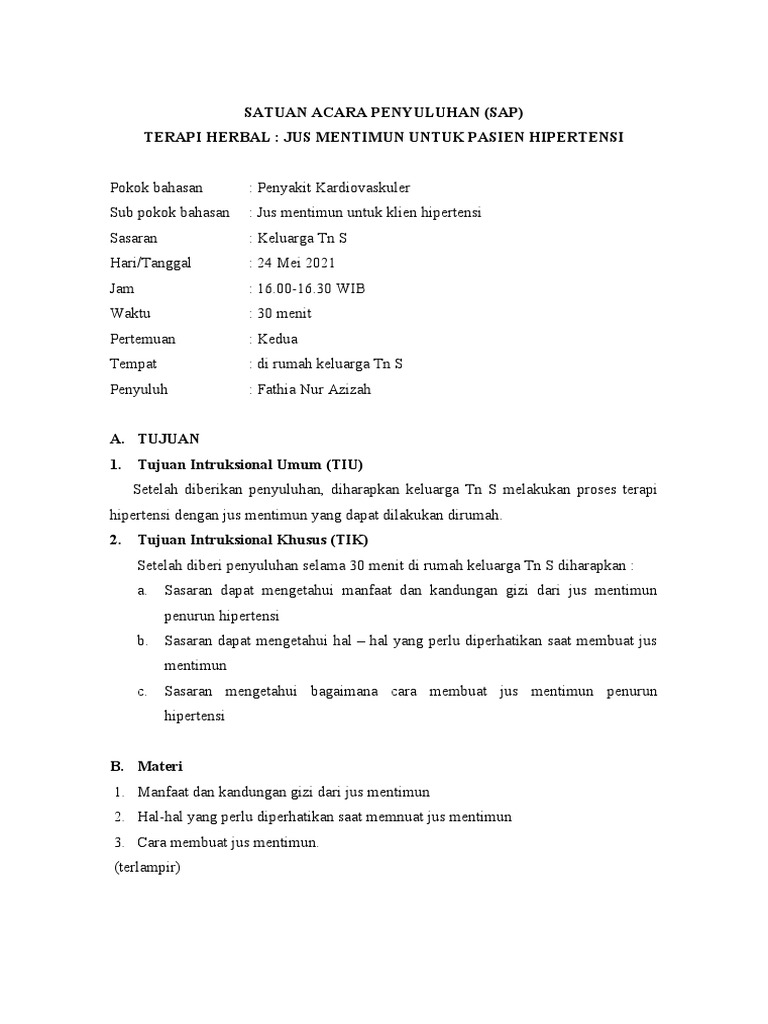 SATUAN ACARA PENYULUHAN (SAP)
TERAPI HERBAL : JUS MENTIMUN UNTUK PASIEN HIPERTENSI

Pokok bahasan : Penyakit Kardiovaskuler
Sub pokok bahasan : Jus mentimun untuk klien hipertensi
Sasaran : Keluarga Tn S
Hari/Tanggal : 24 Mei 2021
Jam : 16.00-16.30 WIB
Waktu : 30 menit
Pertemuan : Kedua
Tempat : di rumah keluarga Tn S
Penyuluh : Fathia Nur Azizah

A. TUJUAN
1. Tujuan Intruksional Umum (TIU)
Setelah diberikan penyuluhan, diharapkan keluarga Tn S melakukan proses terapi hipertensi dengan jus mentimun yang dapat dilakukan dirumah.
2. Tujuan Intruksional Khusus (TIK)
Setelah diberi penyuluhan selama 30 menit di rumah keluarga Tn S diharapkan :
a. Sasaran dapat mengetahui manfaat dan kandungan gizi dari jus mentimun penurun hipertensi
b. Sasaran dapat mengetahui hal – hal yang perlu diperhatikan saat membuat jus mentimun
c. Sasaran mengetahui bagaimana cara membuat jus mentimun penurun hipertensi

B. Materi
1. Manfaat dan kandungan gizi dari jus mentimun
2. Hal-hal yang perlu diperhatikan saat memnuat jus mentimun
3. Cara membuat jus mentimun.
(terlampir)